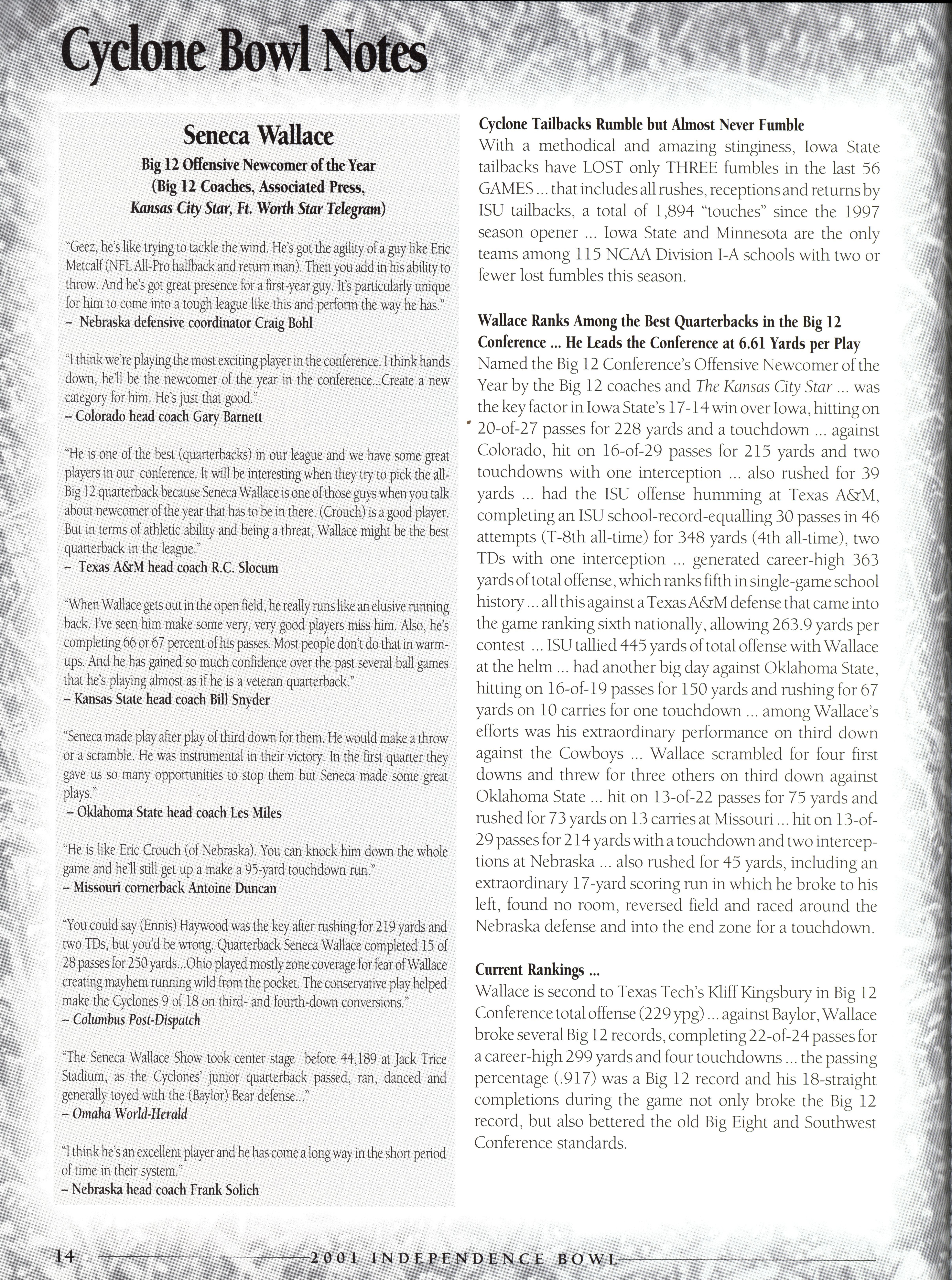 Cyclone Bowl Notes

Seneca Wallace
Big 12 Offensive Newcomer of the Year
(Big 12 Coaches, Associated Press, Kansas City Star, Ft. Worth Star Telegram)

"Geez, he's like trying to tackle the wind. He's got the agility of a guy like Eric Metcalf (NFL All-Pro halfback and return man). Then you add in his ability to throw. And he's got great presence for a first-year guy. It's particularly unique for him to come into a tough league like this and perform the way he has."
– Nebraska defensive coordinator Craig Bohl

"I think we're playing the most exciting player in the conference. I think hands down, he'll be the newcomer of the year in the conference...Create a new category for him. He's just that good."
– Colorado head coach Gary Barnett

"He is one of the best (quarterbacks) in our league and we have some great players in our conference. It will be interesting when they try to pick the all-Big 12 quarterback because Seneca Wallace is one of those guys when you talk about newcomer of the year that has to be in there. (Crouch) is a good player. But in terms of athletic ability and being a threat, Wallace might be the best quarterback in the league."
– Texas A&M head coach R.C. Slocum

"When Wallace gets out in the open field, he really runs like an elusive running back. I've seen him make some very, very good players miss him. Also, he's completing 66 or 67 percent of his passes. Most people don't do that in warm-ups. And he has gained so much confidence over the past several ball games that he's playing almost as if he is a veteran quarterback."
– Kansas State head coach Bill Snyder

"Seneca made play after play of third down for them. He would make a throw or a scramble. He was instrumental in their victory. In the first quarter they gave us so many opportunities to stop them but Seneca made some great plays."
– Oklahoma State head coach Les Miles

"He is like Eric Crouch (of Nebraska). You can knock him down the whole game and he'll still get up a make a 95-yard touchdown run."
– Missouri cornerback Antoine Duncan

"You could say (Ennis) Haywood was the key after rushing for 219 yards and two TDs, but you'd be wrong. Quarterback Seneca Wallace completed 15 of 28 passes for 250 yards...Ohio played mostly zone coverage for fear of Wallace creating mayhem running wild from the pocket. The conservative play helped make the Cyclones 9 of 18 on third- and fourth-down conversions."
– Columbus Post-Dispatch

"The Seneca Wallace Show took center stage before 44,189 at Jack Trice Stadium, as the Cyclones' junior quarterback passed, ran, danced and generally toyed with the (Baylor) Bear defense..."
– Omaha World-Herald

"I think he's an excellent player and he has come a long way in the short period of time in their system."
– Nebraska head coach Frank Solich

Cyclone Tailbacks Rumble but Almost Never Fumble
With a methodical and amazing stinginess, Iowa State tailbacks have LOST only THREE fumbles in the last 56 GAMES ... that includes all rushes, receptions and returns by ISU tailbacks, a total of 1,894 "touches" since the 1997 season opener ... Iowa State and Minnesota are the only teams among 115 NCAA Division I-A schools with two or fewer lost fumbles this season.

Wallace Ranks Among the Best Quarterbacks in the Big 12 Conference ... He Leads the Conference at 6.61 Yards per Play
Named the Big 12 Conference's Offensive Newcomer of the Year by the Big 12 coaches and The Kansas City Star ... was the key factor in Iowa State's 17-14 win over Iowa, hitting on 20-of-27 passes for 228 yards and a touchdown ... against Colorado, hit on 16-of-29 passes for 215 yards and two touchdowns with one interception ... also rushed for 39 yards ... had the ISU offense humming at Texas A&M, completing an ISU school-record-equalling 30 passes in 46 attempts (T-8th all-time) for 348 yards (4th all-time), two TDs with one interception ... generated career-high 363 yards of total offense, which ranks fifth in single-game school history ... all this against a Texas A&M defense that came into the game ranking sixth nationally, allowing 263.9 yards per contest ... ISU tallied 445 yards of total offense with Wallace at the helm ... had another big day against Oklahoma State, hitting on 16-of-19 passes for 150 yards and rushing for 67 yards on 10 carries for one touchdown ... among Wallace's efforts was his extraordinary performance on third down against the Cowboys ... Wallace scrambled for four first downs and threw for three others on third down against Oklahoma State ... hit on 13-of-22 passes for 75 yards and rushed for 73 yards on 13 carries at Missouri ... hit on 13-of-29 passes for 214 yards with a touchdown and two interceptions at Nebraska ... also rushed for 45 yards, including an extraordinary 17-yard scoring run in which he broke to his left, found no room, reversed field and raced around the Nebraska defense and into the end zone for a touchdown.

Current Rankings ...
Wallace is second to Texas Tech's Kliff Kingsbury in Big 12 Conference total offense (229 ypg) ... against Baylor, Wallace broke several Big 12 records, completing 22-of-24 passes for a career-high 299 yards and four touchdowns ... the passing percentage (.917) was a Big 12 record and his 18-straight completions during the game not only broke the Big 12 record, but also bettered the old Big Eight and Southwest Conference standards.

14 2001 INDEPENDENCE BOWL